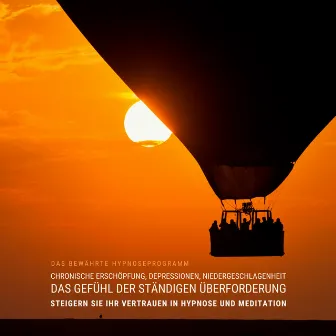 DAS BEWÄHRTE HYPNOSEPROGRAMM

CHRONISCHE ERSCHÖPFUNG, DEPRESSIONEN, NIEDERGESCHLAGENHEIT
DAS GEFÜHL DER STÄNDIGEN ÜBERFORDERUNG
STEIGERN SIE IHR VERTRAUEN IN HYPNOSE UND MEDITATION